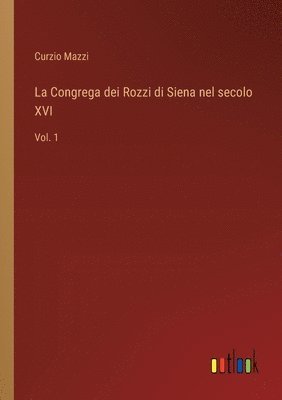 Curzio Mazzi

La Congrega dei Rozzi di Siena nel secolo XVI

Vol. 1

outlook